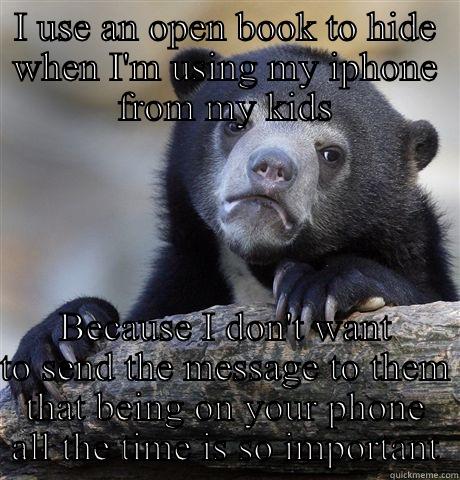 I use an open book to hide when I'm using my iphone from my kids

Because I don't want to send the message to them that being on your phone all the time is so important

quickmeme.com